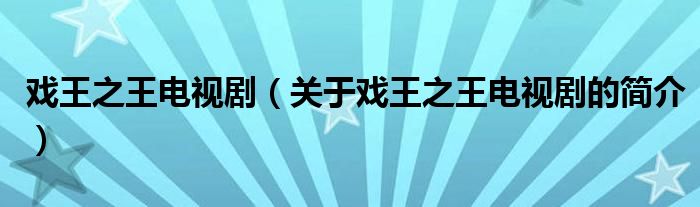 戏王之王电视剧（关于戏王之王电视剧的简介）